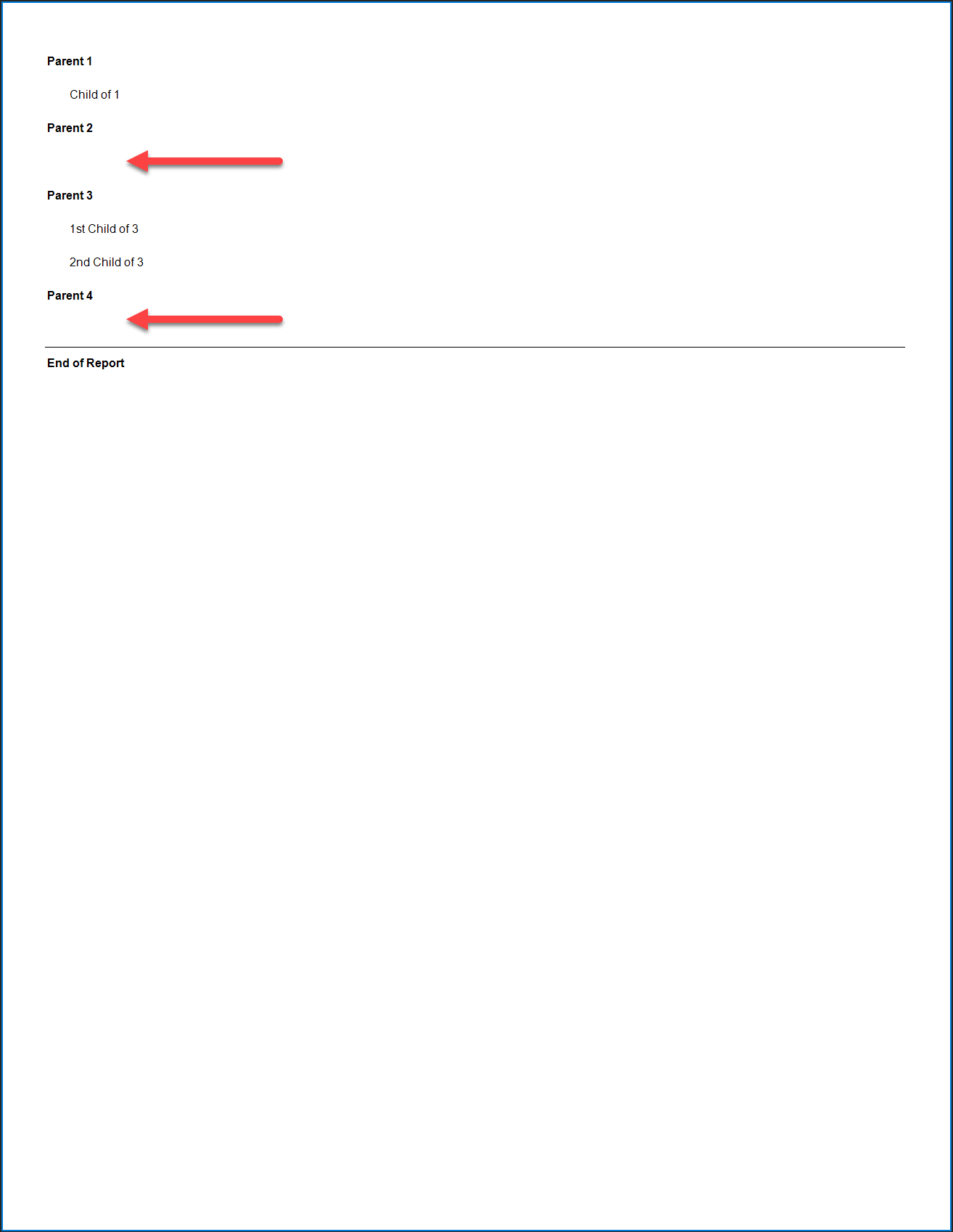 Parent 1

Child of 1

Parent 2

Parent 3

1st Child of 3

2nd Child of 3

Parent 4

End of Report